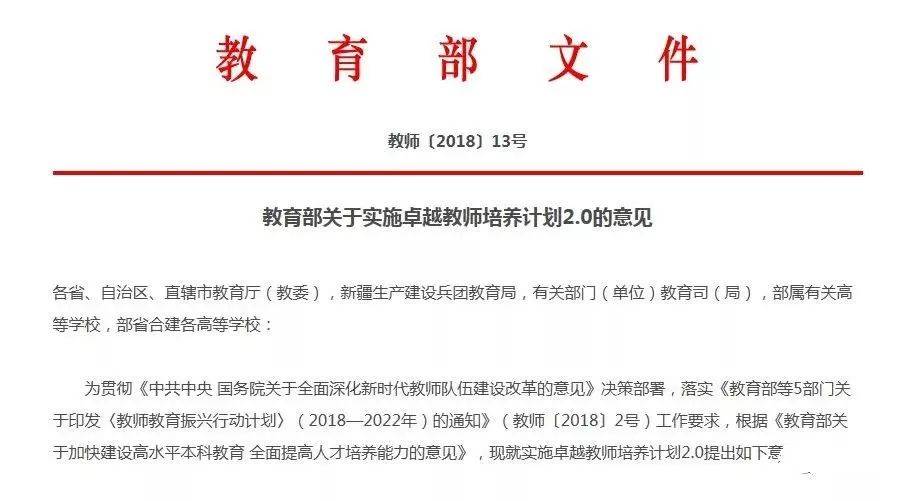 教育部文件

教师〔2018〕13号

教育部关于实施卓越教师培养计划2.0的意见

各省、自治区、直辖市教育厅（教委），新疆生产建设兵团教育局，有关部门（单位）教育司（局），部属有关高等学校，部省合建各高等学校：

为贯彻《中共中央 国务院关于全面深化新时代教师队伍建设改革的意见》决策部署，落实《教育部等5部门关于印发〈教师教育振兴行动计划〉（2018—2022年）的通知》（教师〔2018〕2号）工作要求，根据《教育部关于加快建设高水平本科教育 全面提高人才培养能力的意见》，现就实施卓越教师培养计划2.0提出如下意